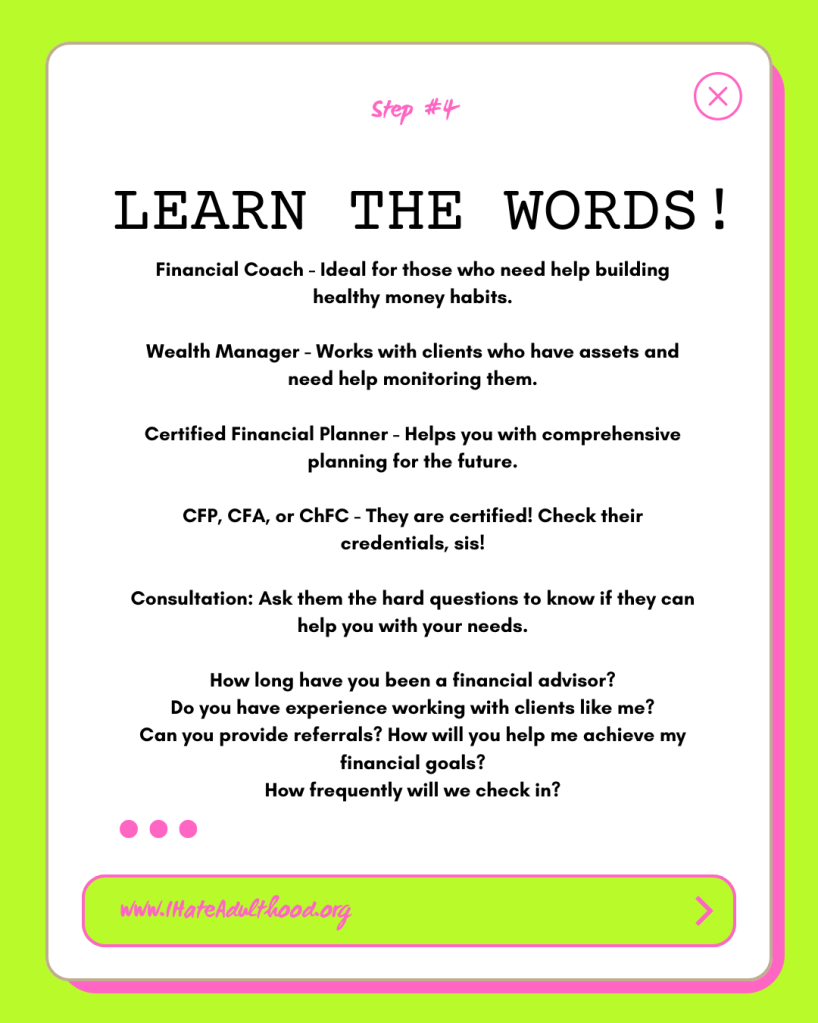 Step #4

LEARN THE WORDS!

Financial Coach - Ideal for those who need help building healthy money habits.

Wealth Manager - Works with clients who have assets and need help monitoring them.

Certified Financial Planner - Helps you with comprehensive planning for the future.

CFP, CFA, or ChFC - They are certified! Check their credentials, sis!

Consultation: Ask them the hard questions to know if they can help you with your needs.

How long have you been a financial advisor?
Do you have experience working with clients like me?
Can you provide referrals? How will you help me achieve my financial goals?
How frequently will we check in?

www.IHateAdulthood.org